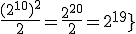 $\frac{(2^{10})^2}{2} = \frac{2^{20}}{2} = 2^{19}\}$